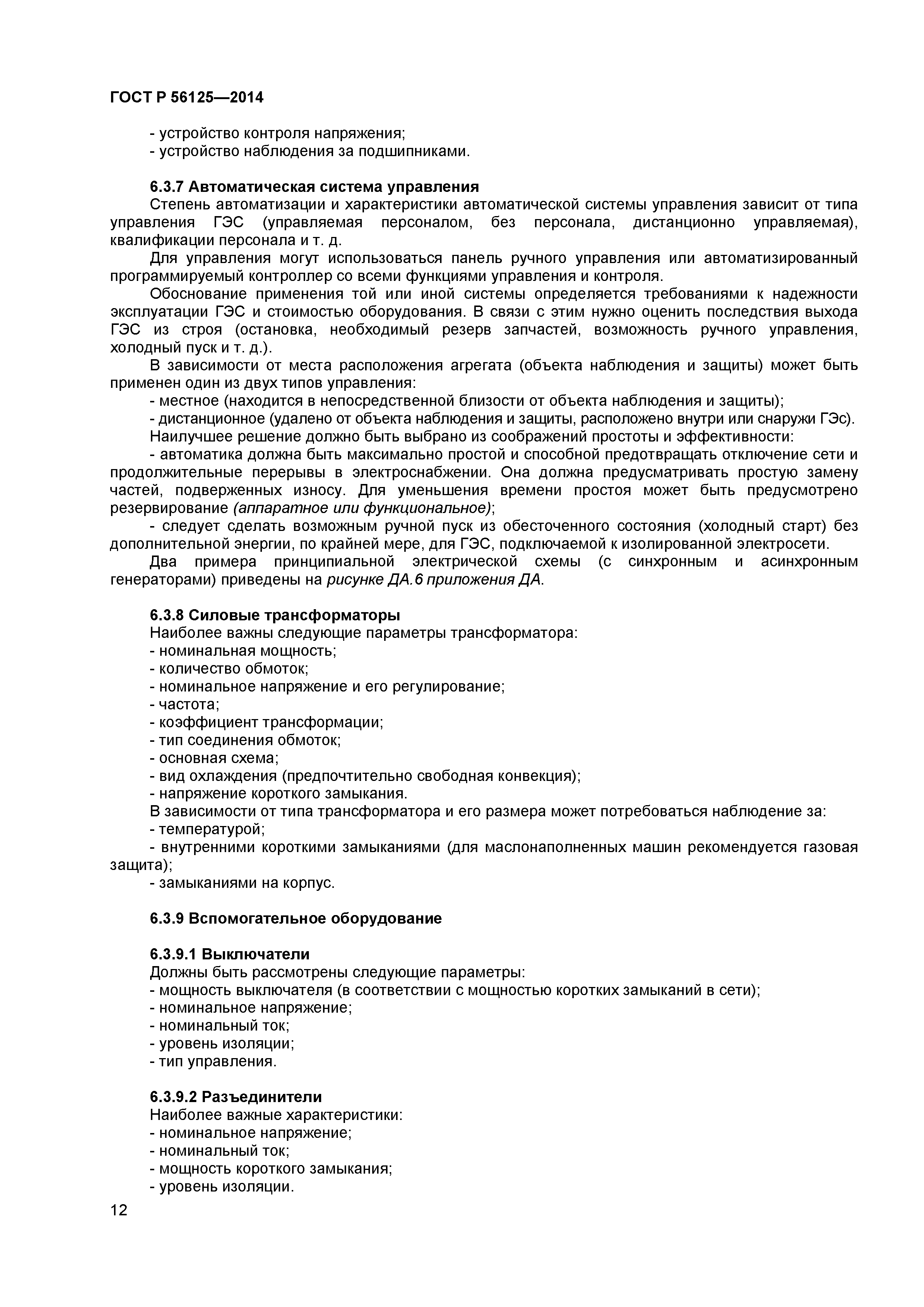 ГОСТ Р 56125—2014

- устройство контроля напряжения;
- устройство наблюдения за подшипниками.

6.3.7 Автоматическая система управления

Степень автоматизации и характеристики автоматической системы управления зависит от типа управления ГЭС (управляемая персоналом, без персонала, дистанционно управляемая), квалификации персонала и т. д.

Для управления могут использоваться панель ручного управления или автоматизированный программируемый контроллер со всеми функциями управления и контроля.

Обоснование применения той или иной системы определяется требованиями к надежности эксплуатации ГЭС и стоимостью оборудования. В связи с этим нужно оценить последствия выхода ГЭС из строя (остановка, необходимый резерв запчастей, возможность ручного управления, холодный пуск и т. д.).

В зависимости от места расположения агрегата (объекта наблюдения и защиты) может быть применен один из двух типов управления:

- местное (находится в непосредственной близости от объекта наблюдения и защиты);
- дистанционное (удалено от объекта наблюдения и защиты, расположено внутри или снаружи ГЭс).

Наилучшее решение должно быть выбрано из соображений простоты и эффективности:

- автоматика должна быть максимально простой и способной предотвращать отключение сети и продолжительные перерывы в электроснабжении. Она должна предусматривать простую замену частей, подверженных износу. Для уменьшения времени простоя может быть предусмотрено резервирование (аппаратное или функциональное);

- следует сделать возможным ручной пуск из обесточенного состояния (холодный старт) без дополнительной энергии, по крайней мере, для ГЭС, подключаемой к изолированной электросети.

Два примера принципиальной электрической схемы (с синхронным и асинхронным генераторами) приведены на рисунке ДА.6 приложения ДА.

6.3.8 Силовые трансформаторы

Наиболее важны следующие параметры трансформатора:
- номинальная мощность;
- количество обмоток;
- номинальное напряжение и его регулирование;
- частота;
- коэффициент трансформации;
- тип соединения обмоток;
- основная схема;
- вид охлаждения (предпочтительно свободная конвекция);
- напряжение короткого замыкания.

В зависимости от типа трансформатора и его размера может потребоваться наблюдение за:
- температурой;
- внутренними короткими замыканиями (для маслонаполненных машин рекомендуется газовая защита);
- замыканиями на корпус.

6.3.9 Вспомогательное оборудование

6.3.9.1 Выключатели

Должны быть рассмотрены следующие параметры:
- мощность выключателя (в соответствии с мощностью коротких замыканий в сети);
- номинальное напряжение;
- номинальный ток;
- уровень изоляции;
- тип управления.

6.3.9.2 Разъединители

Наиболее важные характеристики:
- номинальное напряжение;
- номинальный ток;
- мощность короткого замыкания;
- уровень изоляции.

12